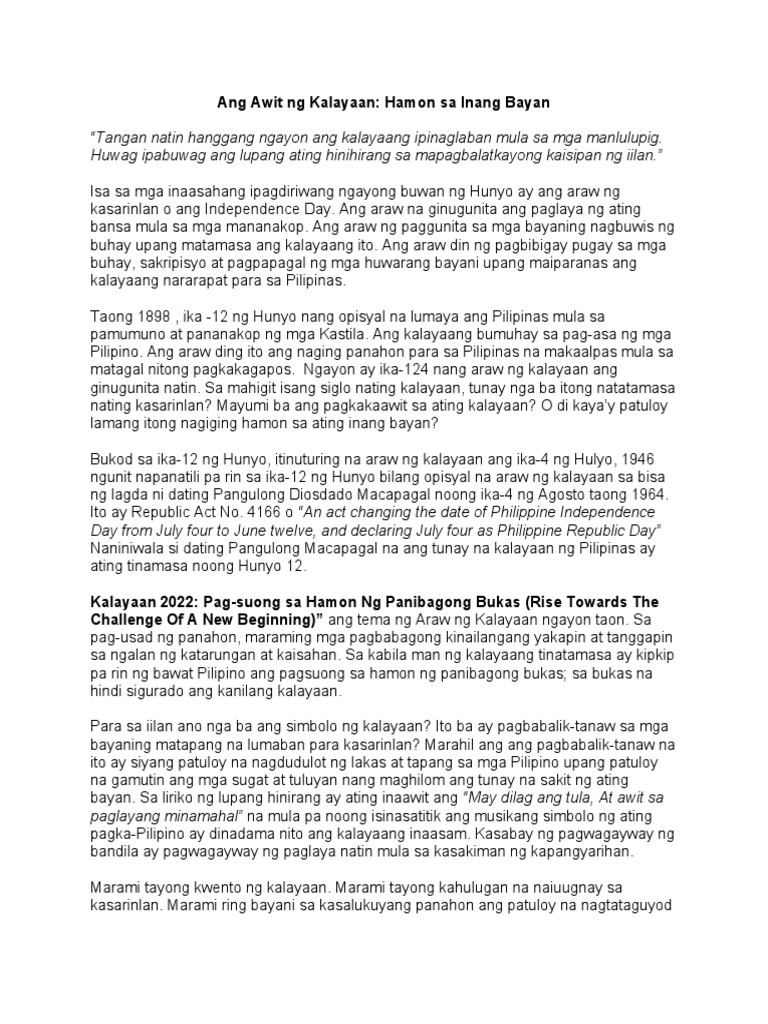 Ang Awit ng Kalayaan: Hamon sa Inang Bayan

"Tangan natin hanggang ngayon ang kalayaang ipinaglaban mula sa mga manlulupig. Huwag ipabuwag ang lupang ating hinihirang sa mapagbalatkayong kaisipan ng iilan."

Isa sa mga inaasahang ipagdiriwang ngayong buwan ng Hunyo ay ang araw ng kasarinlan o ang Independence Day. Ang araw na ginugunita ang paglaya ng ating bansa mula sa mga mananakop. Ang araw ng paggunita sa mga bayaning nagbuwis ng buhay upang matamasa ang kalayaang ito. Ang araw din ng pagbibigay pugay sa mga buhay, sakripisyo at pagpapagal ng mga huwarang bayani upang maiparanas ang kalayaang nararapat para sa Pilipinas.

Taong 1898 , ika -12 ng Hunyo nang opisyal na lumaya ang Pilipinas mula sa pamumuno at pananakop ng mga Kastila. Ang kalayaang bumuhay sa pag-asa ng mga Pilipino. Ang araw ding ito ang naging panahon para sa Pilipinas na makaalpas mula sa matagal nitong pagkakagapos. Ngayon ay ika-124 nang araw ng kalayaan ang ginugunita natin. Sa mahigit isang siglo nating kalayaan, tunay nga ba itong natatamasa nating kasarinlan? Mayumi ba ang pagkakaawit sa ating kalayaan? O di kaya'y patuloy lamang itong nagiging hamon sa ating inang bayan?

Bukod sa ika-12 ng Hunyo, itinuturing na araw ng kalayaan ang ika-4 ng Hulyo, 1946 ngunit napanatili pa rin sa ika-12 ng Hunyo bilang opisyal na araw ng kalayaan sa bisa ng lagda ni dating Pangulong Diosdado Macapagal noong ika-4 ng Agosto taong 1964. Ito ay Republic Act No. 4166 o "An act changing the date of Philippine Independence Day from July four to June twelve, and declaring July four as Philippine Republic Day" Naniniwala si dating Pangulong Macapagal na ang tunay na kalayaan ng Pilipinas ay ating tinamasa noong Hunyo 12.

Kalayaan 2022: Pag-suong sa Hamon Ng Panibagong Bukas (Rise Towards The Challenge Of A New Beginning)" ang tema ng Araw ng Kalayaan ngayon taon. Sa pag-usad ng panahon, maraming mga pagbabagong kinailangang yakapin at tanggapin sa ngalan ng katarungan at kaisahan. Sa kabila man ng kalayaang tinatamasa ay kipkip pa rin ng bawat Pilipino ang pagsuong sa hamon ng panibagong bukas; sa bukas na hindi sigurado ang kanilang kalayaan.

Para sa iilan ano nga ba ang simbolo ng kalayaan? Ito ba ay pagbabalik-tanaw sa mga bayaning matapang na lumaban para kasarinlan? Marahil ang ang pagbabalik-tanaw na ito ay siyang patuloy na nagdudulot ng lakas at tapang sa mga Pilipino upang patuloy na gamutin ang mga sugat at tuluyan nang maghilom ang tunay na sakit ng ating bayan. Sa liriko ng lupang hinirang ay ating inaawit ang "May dilag ang tula, At awit sa paglayang minamahal" na mula pa noong isinasatitik ang musikang simbolo ng ating pagka-Pilipino ay dinadama nito ang kalayaang inaasam. Kasabay ng pagwagayway ng bandila ay pagwagayway ng paglaya natin mula sa kasakiman ng kapangyarihan.

Marami tayong kwento ng kalayaan. Marami tayong kahulugan na naiuugnay sa kasarinlan. Marami ring bayani sa kasalukuyang panahon ang patuloy na nagtataguyod